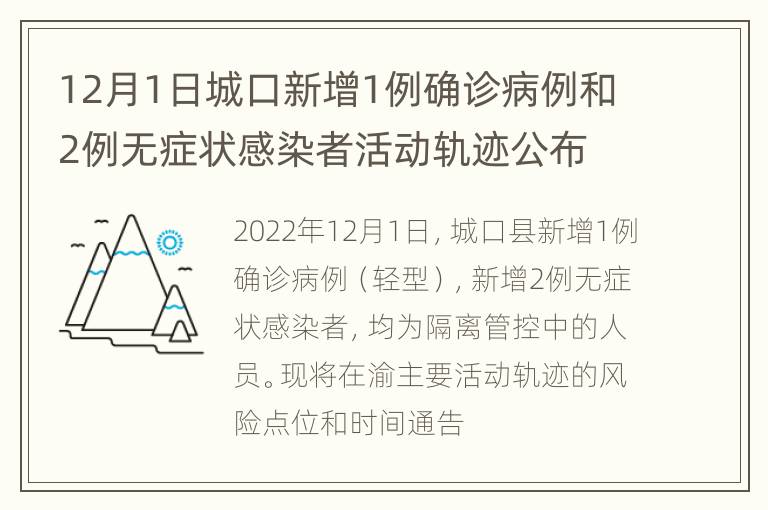 12月1日城口新增1例确诊病例和2例无症状感染者活动轨迹公布

2022年12月1日，城口县新增1例确诊病例（轻型），新增2例无症状感染者，均为隔离管控中的人员。现将在渝主要活动轨迹的风险点位和时间通告